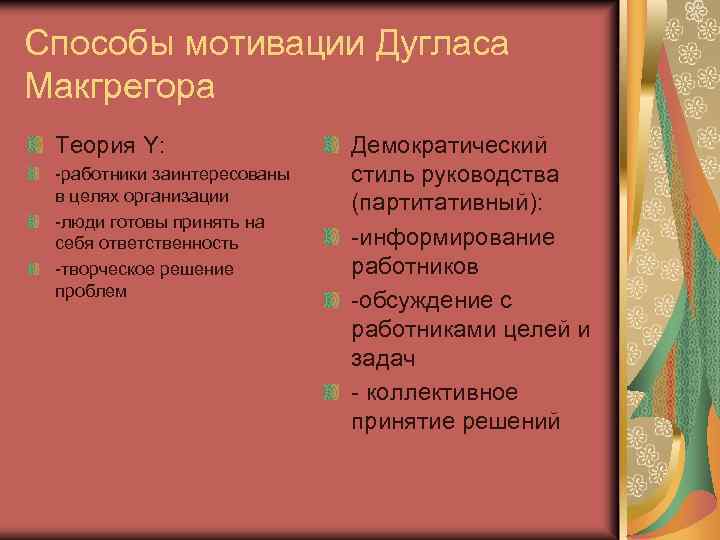 Способы мотивации Дугласа Макгрегора

Теория Y:

-работники заинтересованы в целях организации

-люди готовы принять на себя ответственность

-творческое решение проблем

Демократический стиль руководства (партитативный):

-информирование работников

-обсуждение с работниками целей и задач

- коллективное принятие решений